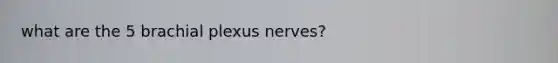 what are the 5 brachial plexus nerves?